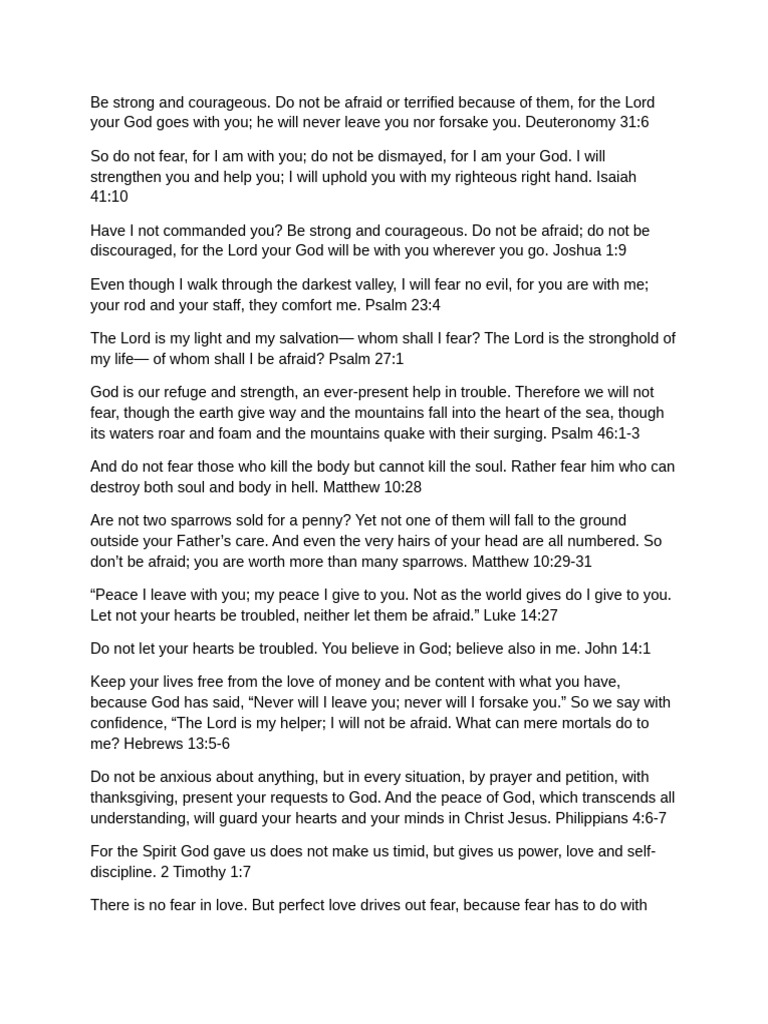 Be strong and courageous. Do not be afraid or terrified because of them, for the Lord your God goes with you; he will never leave you nor forsake you. Deuteronomy 31:6

So do not fear, for I am with you; do not be dismayed, for I am your God. I will strengthen you and help you; I will uphold you with my righteous right hand. Isaiah 41:10

Have I not commanded you? Be strong and courageous. Do not be afraid; do not be discouraged, for the Lord your God will be with you wherever you go. Joshua 1:9

Even though I walk through the darkest valley, I will fear no evil, for you are with me; your rod and your staff, they comfort me. Psalm 23:4

The Lord is my light and my salvation— whom shall I fear? The Lord is the stronghold of my life— of whom shall I be afraid? Psalm 27:1

God is our refuge and strength, an ever-present help in trouble. Therefore we will not fear, though the earth give way and the mountains fall into the heart of the sea, though its waters roar and foam and the mountains quake with their surging. Psalm 46:1-3

And do not fear those who kill the body but cannot kill the soul. Rather fear him who can destroy both soul and body in hell. Matthew 10:28

Are not two sparrows sold for a penny? Yet not one of them will fall to the ground outside your Father's care. And even the very hairs of your head are all numbered. So don't be afraid; you are worth more than many sparrows. Matthew 10:29-31

"Peace I leave with you; my peace I give to you. Not as the world gives do I give to you. Let not your hearts be troubled, neither let them be afraid." Luke 14:27

Do not let your hearts be troubled. You believe in God; believe also in me. John 14:1

Keep your lives free from the love of money and be content with what you have, because God has said, "Never will I leave you; never will I forsake you." So we say with confidence, "The Lord is my helper; I will not be afraid. What can mere mortals do to me? Hebrews 13:5-6

Do not be anxious about anything, but in every situation, by prayer and petition, with thanksgiving, present your requests to God. And the peace of God, which transcends all understanding, will guard your hearts and your minds in Christ Jesus. Philippians 4:6-7

For the Spirit God gave us does not make us timid, but gives us power, love and self-discipline. 2 Timothy 1:7

There is no fear in love. But perfect love drives out fear, because fear has to do with